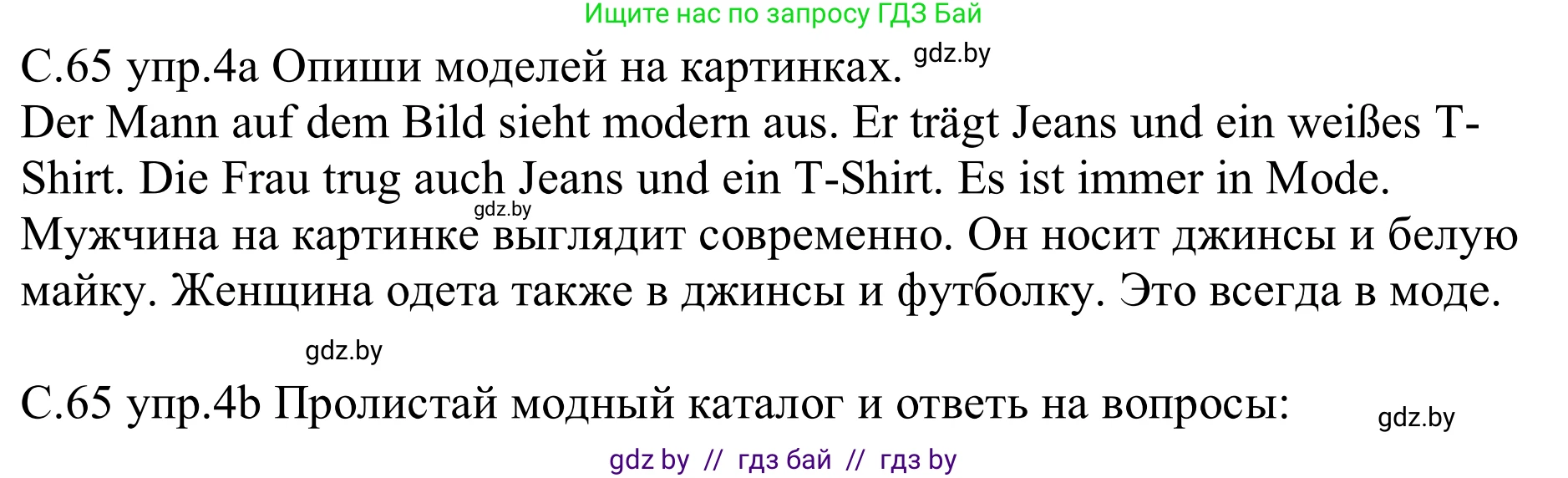 Ищите нас по запросу ГДЗ Бай

С.65 упр.4а Опиши моделей на картинках. gdz.by
Der Mann auf dem Bild sieht modern aus. Er trägt Jeans und ein weißes T-Shirt. Die Frau trug auch Jeans und ein T-Shirt. Es ist immer in Mode.
gdz.by
Мужчина на картинке выглядит современно. Он носит джинсы и белую майку. Женщина одета также в джинсы и футболку. Это всегда в моде.

gdz.by

С.65 упр.4b Пролистай модный каталог и ответь на вопросы: gdz.by

gdz by // гдз бай // гдз by